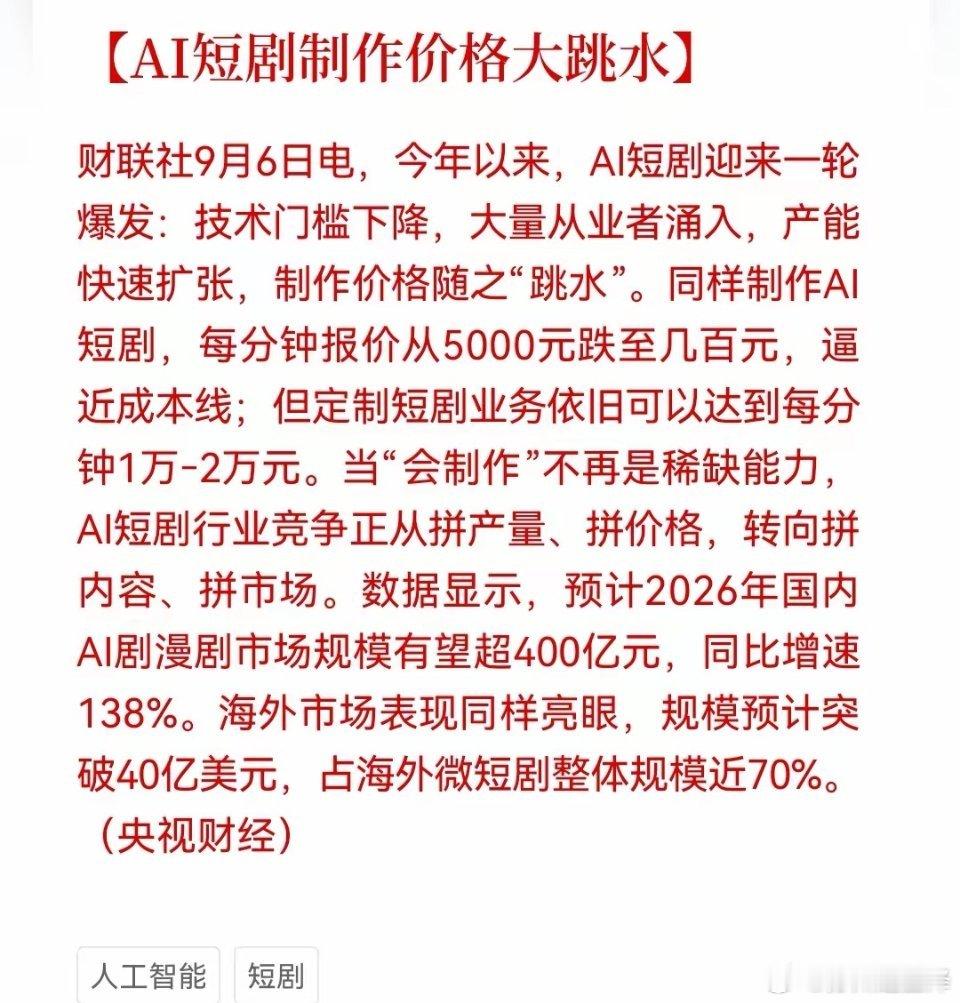 【AI短剧制作价格大跳水】

财联社9月6日电，今年以来，AI短剧迎来一轮爆发：技术门槛下降，大量从业者涌入，产能快速扩张，制作价格随之“跳水”。同样制作AI短剧，每分钟报价从5000元跌至几百元，逼近成本线；但定制短剧业务依旧可以达到每分钟1万-2万元。当“会制作”不再是稀缺能力，AI短剧行业竞争正从拼产量、拼价格，转向拼内容、拼市场。数据显示，预计2026年国内AI剧漫剧市场规模有望超400亿元，同比增速138%。海外市场表现同样亮眼，规模预计突破40亿美元，占海外微短剧整体规模近70%。（央视财经）

人工智能

短剧